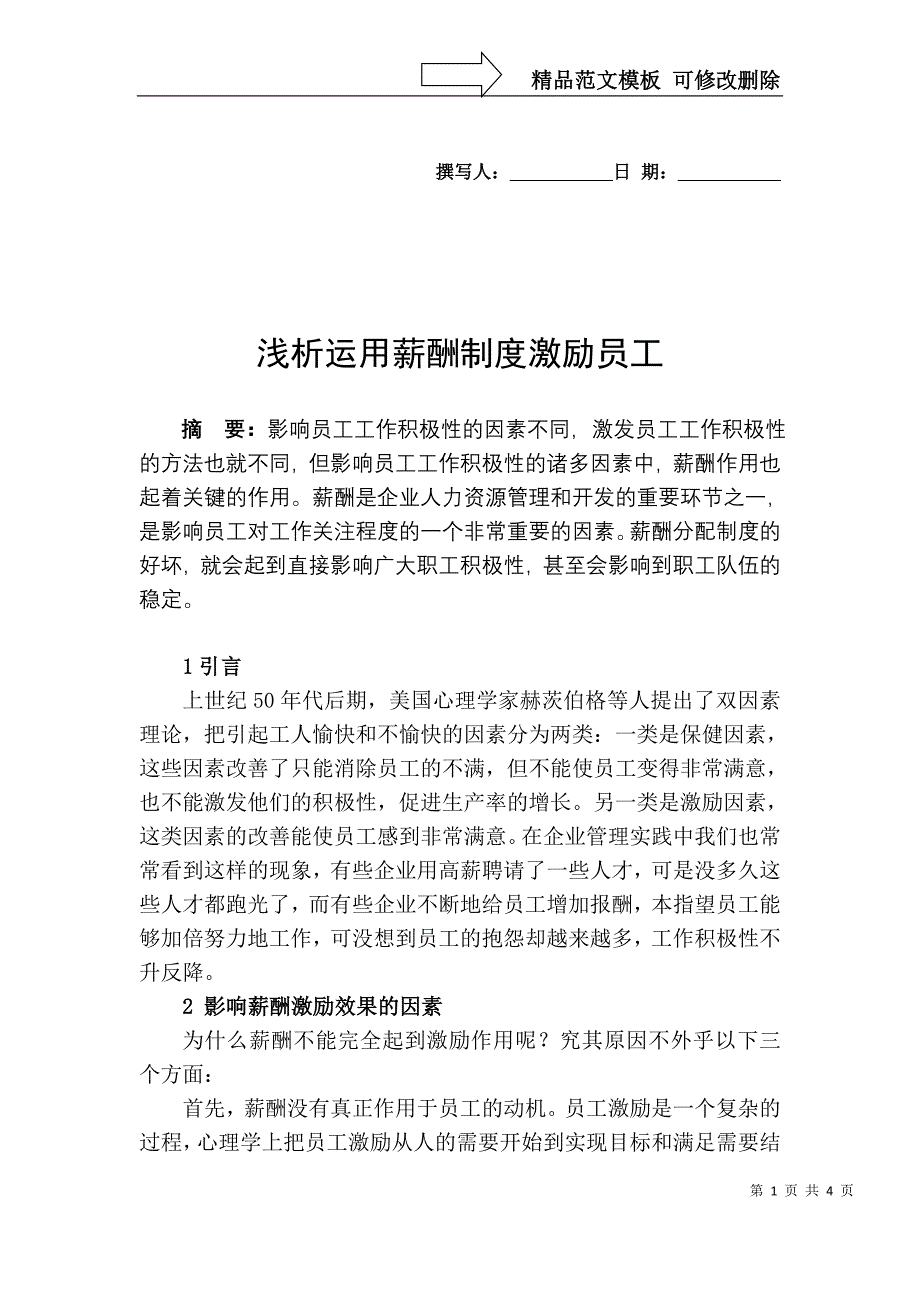 精品范文模板 可修改删除

撰写人：__________日 期：__________

浅析运用薪酬制度激励员工

摘 要：影响员工工作积极性的因素不同，激发员工工作积极性的方法也就不同，但影响员工工作积极性的诸多因素中，薪酬作用也起着关键的作用。薪酬是企业人力资源管理和开发的重要环节之一，是影响员工对工作关注程度的一个非常重要的因素。薪酬分配制度的好坏，就会起到直接影响广大职工积极性，甚至会影响到职工队伍的稳定。

1 引言

上世纪 50 年代后期，美国心理学家赫茨伯格等人提出了双因素理论，把引起工人愉快和不愉快的因素分为两类：一类是保健因素，这些因素改善了只能消除员工的不满，但不能使员工变得非常满意，也不能激发他们的积极性，促进生产率的增长。另一类是激励因素，这类因素的改善能使员工感到非常满意。在企业管理实践中我们也常常看到这样的现象，有些企业用高薪聘请了一些人才，可是没多久这些人才都跑光了，而有些企业不断地给员工增加报酬，本指望员工能够加倍努力地工作，可没想到员工的抱怨却越来越多，工作积极性不升反降。

2 影响薪酬激励效果的因素

为什么薪酬不能完全起到激励作用呢？究其原因不外乎以下三个方面：

首先，薪酬没有真正作用于员工的动机。员工激励是一个复杂的过程，心理学上把员工激励从人的需要开始到实现目标和满足需要结

第 1 页 共 4 页